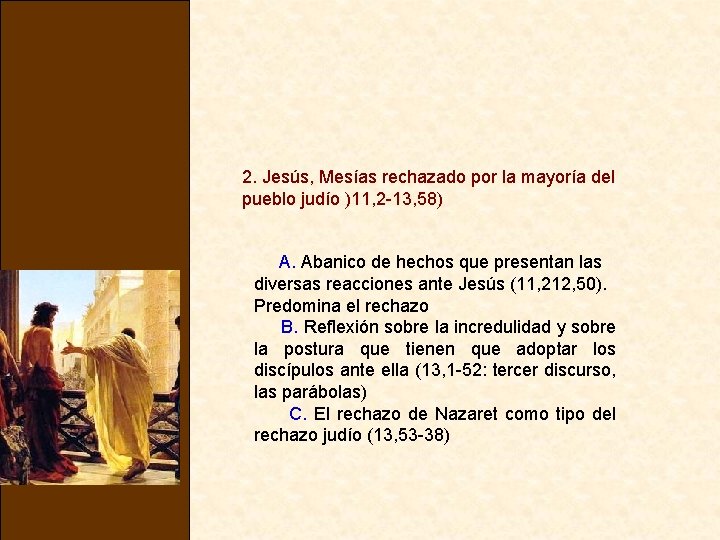 2. Jesús, Mesías rechazado por la mayoría del pueblo judío )11,2-13,58)

A. Abanico de hechos que presentan las diversas reacciones ante Jesús (11,212,50). Predomina el rechazo

B. Reflexión sobre la incredulidad y sobre la postura que tienen que adoptar los discípulos ante ella (13,1-52: tercer discurso, las parábolas)

C. El rechazo de Nazaret como tipo del rechazo judío (13,53-38)